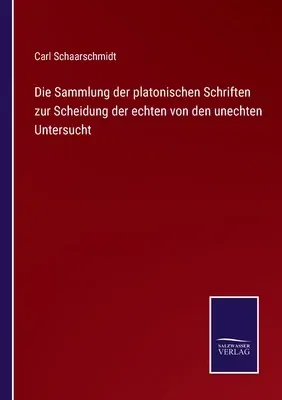 Carl Schaarschmidt

Die Sammlung der platonischen Schriften zur Scheidung der echten von den unechten Untersucht

SALZWASSER VERLAG